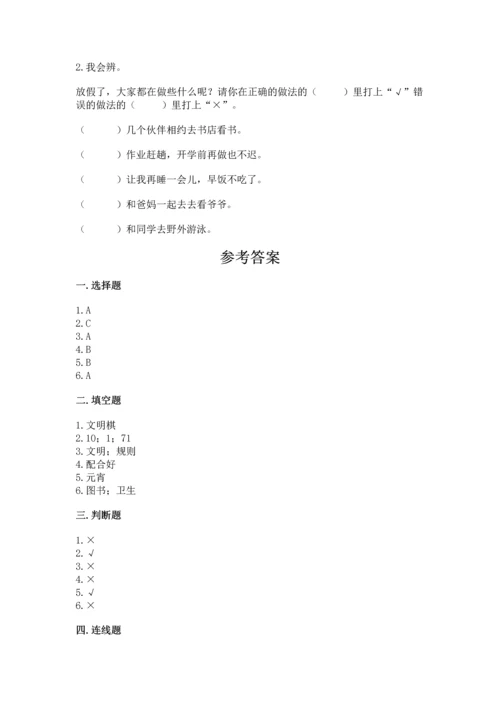 2. 我会辨。

放假了，大家都在做些什么呢？请你在正确的做法的（　　）里打上“√”错误的做法的（　　）里打上“×”。

（　　）几个伙伴相约去书店看书。

（　　）作业赶趟，开学前再做也不迟。

（　　）让我再睡一会儿，早饭不吃了。

（　　）和爸妈一起去去看爷爷。

（　　）和同学去野外游泳。

参考答案

一. 选择题

1. A
2. C
3. A
4. B
5. B
6. A

二. 填空题

1. 文明棋
2. 10；1；71
3. 文明；规则
4. 配合好
5. 元宵
6. 图书；卫生

三. 判断题

1. ×
2. √
3. ×
4. ×
5. √
6. ×

四. 连线题